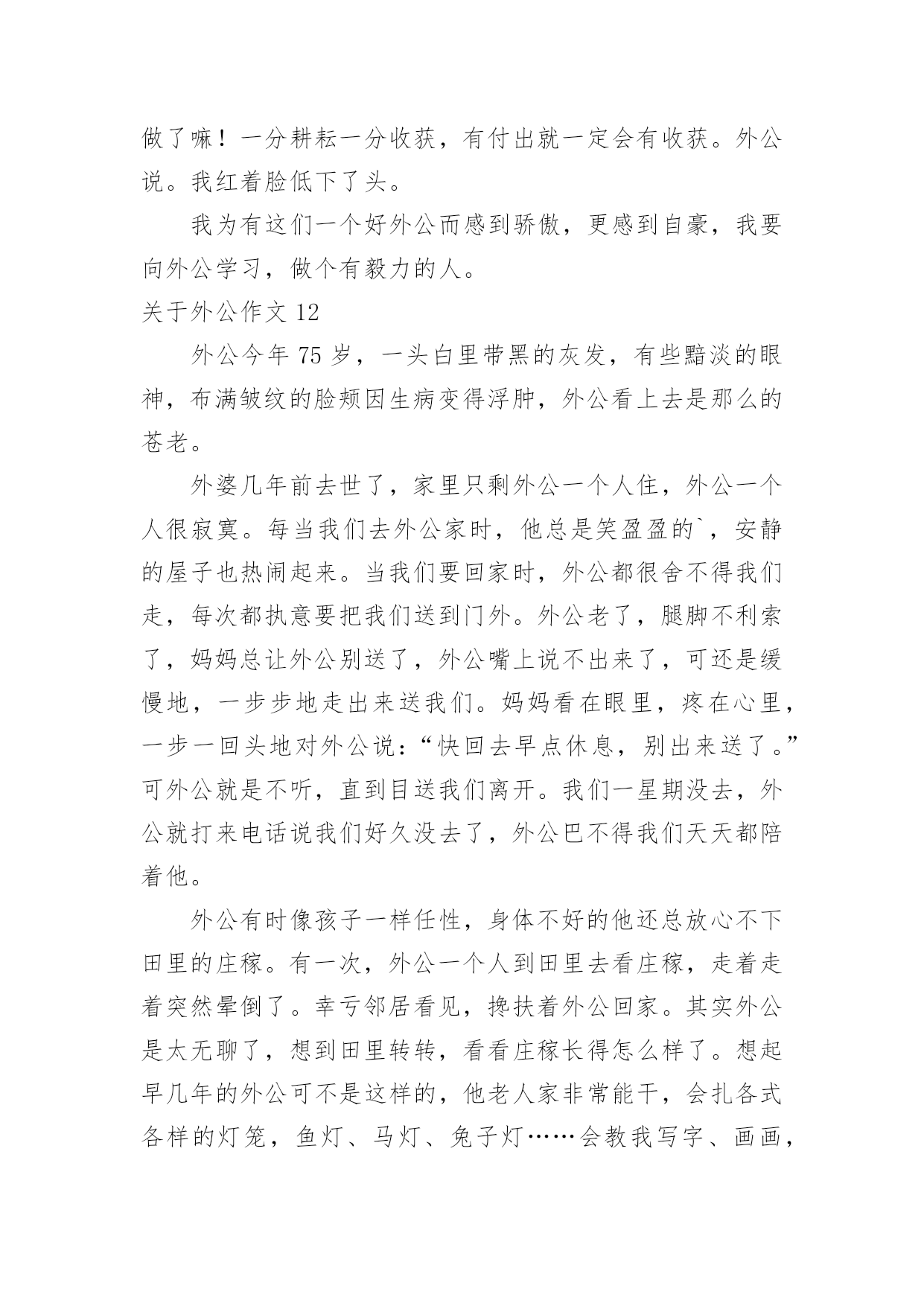 做了嘛！一分耕耘一分收获，有付出就一定会有收获。外公说。我红着脸低下了头。

我为有这们一个好外公而感到骄傲，更感到自豪，我要向外公学习，做个有毅力的人。

关于外公作文 12

外公今年 75 岁，一头白里带黑的灰发，有些黯淡的眼神，布满皱纹的脸颊因生病变得浮肿，外公看上去是那么的苍老。

外婆几年前去世了，家里只剩外公一个人住，外公一个人很寂寞。每当我们去外公家时，他总是笑盈盈的`，安静的屋子也热闹起来。当我们要回家时，外公都很舍不得我们走，每次都执意要把我们送到门外。外公老了，腿脚不利索了，妈妈总让外公别送了，外公嘴上说不出来了，可还是缓慢地，一步步地走出来送我们。妈妈看在眼里，疼在心里，一步一回头地对外公说：“快回去早点休息，别出来送了。”可外公就是不听，直到目送我们离开。我们一星期没去，外公就打来电话说我们好久没去了，外公巴不得我们天天都陪着他。

外公有时像孩子一样任性，身体不好的他还总放心不下田里的庄稼。有一次，外公一个人到田里去看庄稼，走着走着突然晕倒了。幸亏邻居看见，搀扶着外公回家。其实外公是太无聊了，想到田里转转，看看庄稼长得怎么样了。想起早几年的外公可不是这样的，他老人家非常能干，会扎各式各样的灯笼，鱼灯、马灯、兔子灯……会教我写字、画画，